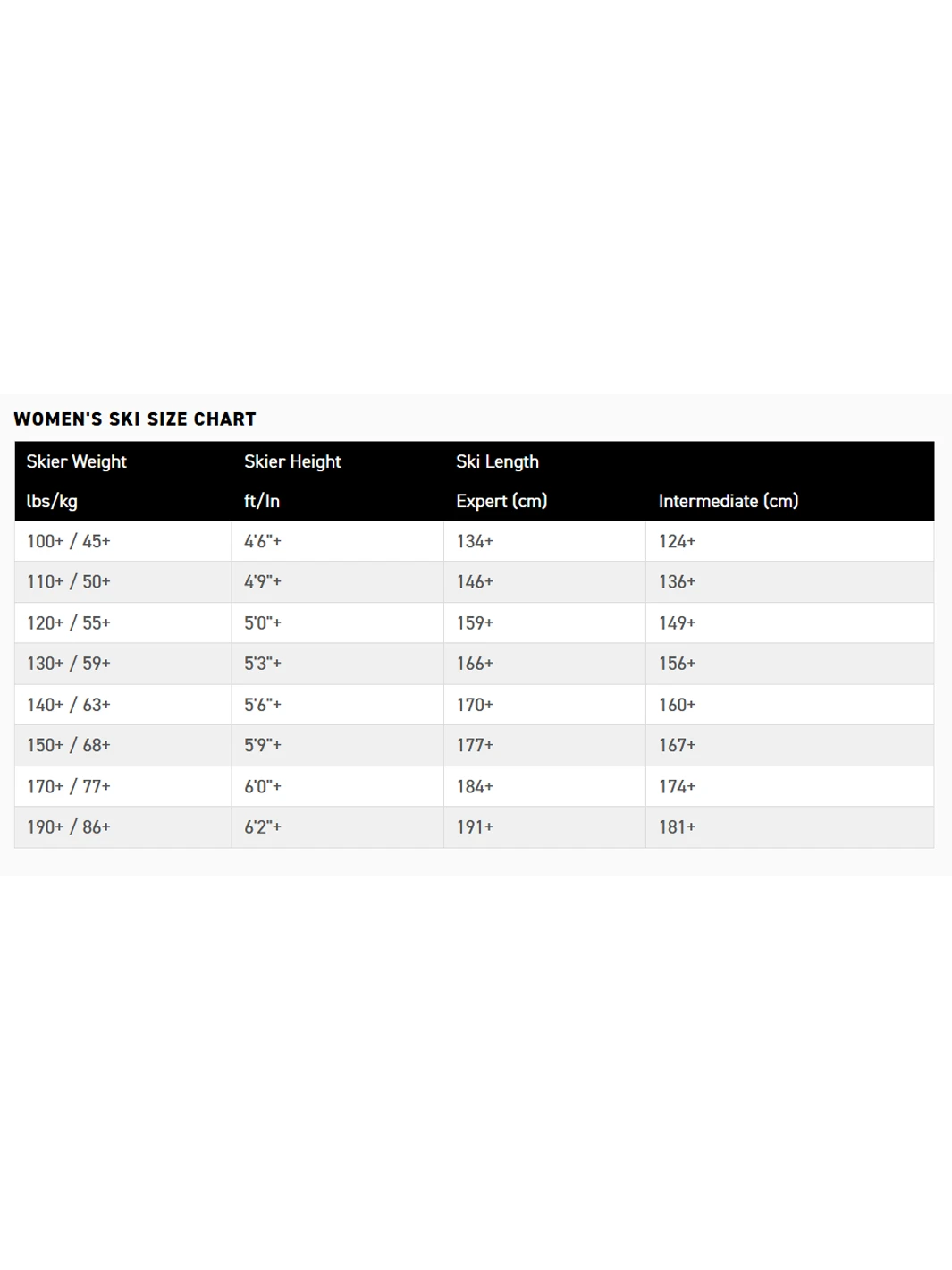 WOMEN'S SKI SIZE CHART

| Skier Weight | Skier Height | Ski Length | |
|---|---|---|---|
| lbs/kg | ft/In | Expert (cm) | Intermediate (cm) |
| 100+ / 45+ | 4'6"+ | 134+ | 124+ |
| 110+ / 50+ | 4'9"+ | 146+ | 136+ |
| 120+ / 55+ | 5'0"+ | 159+ | 149+ |
| 130+ / 59+ | 5'3"+ | 166+ | 156+ |
| 140+ / 63+ | 5'6"+ | 170+ | 160+ |
| 150+ / 68+ | 5'9"+ | 177+ | 167+ |
| 170+ / 77+ | 6'0"+ | 184+ | 174+ |
| 190+ / 86+ | 6'2"+ | 191+ | 181+ |